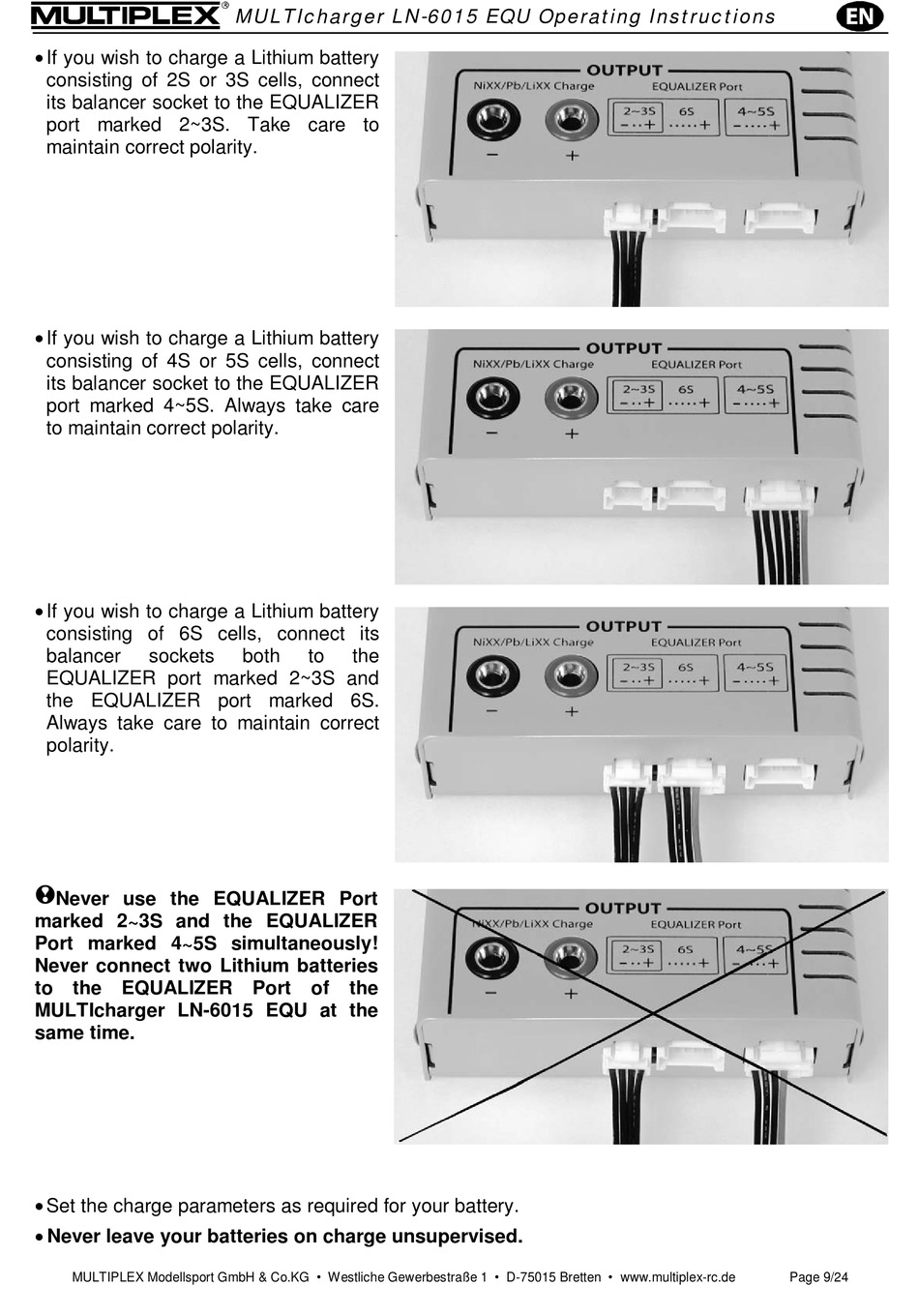 MULTIPLEX® MULTIcharger LN-6015 EQU Operating Instructions EN

• If you wish to charge a Lithium battery consisting of 2S or 3S cells, connect its balancer socket to the EQUALIZER port marked 2~3S. Take care to maintain correct polarity.

OUTPUT
NiXX/Pb/LiXX Charge
EQUALIZER Port
2~3S
6S
4~5S
−
+

• If you wish to charge a Lithium battery consisting of 4S or 5S cells, connect its balancer socket to the EQUALIZER port marked 4~5S. Always take care to maintain correct polarity.

OUTPUT
NiXX/Pb/LiXX Charge
EQUALIZER Port
2~3S
6S
4~5S
−
+

• If you wish to charge a Lithium battery consisting of 6S cells, connect its balancer sockets both to the EQUALIZER port marked 2~3S and the EQUALIZER port marked 6S. Always take care to maintain correct polarity.

OUTPUT
NiXX/Pb/LiXX Charge
EQUALIZER Port
2~3S
6S
4~5S
−
+

Never use the EQUALIZER Port marked 2~3S and the EQUALIZER Port marked 4~5S simultaneously! Never connect two Lithium batteries to the EQUALIZER Port of the MULTIcharger LN-6015 EQU at the same time.

OUTPUT
NiXX/Pb/LiXX Charge
EQUALIZER Port
2~3S
6S
4~5S
−
+

• Set the charge parameters as required for your battery.
• Never leave your batteries on charge unsupervised.

MULTIPLEX Modellsport GmbH & Co.KG • Westliche Gewerbestraße 1 • D-75015 Bretten • www.multiplex-rc.de Page 9/24